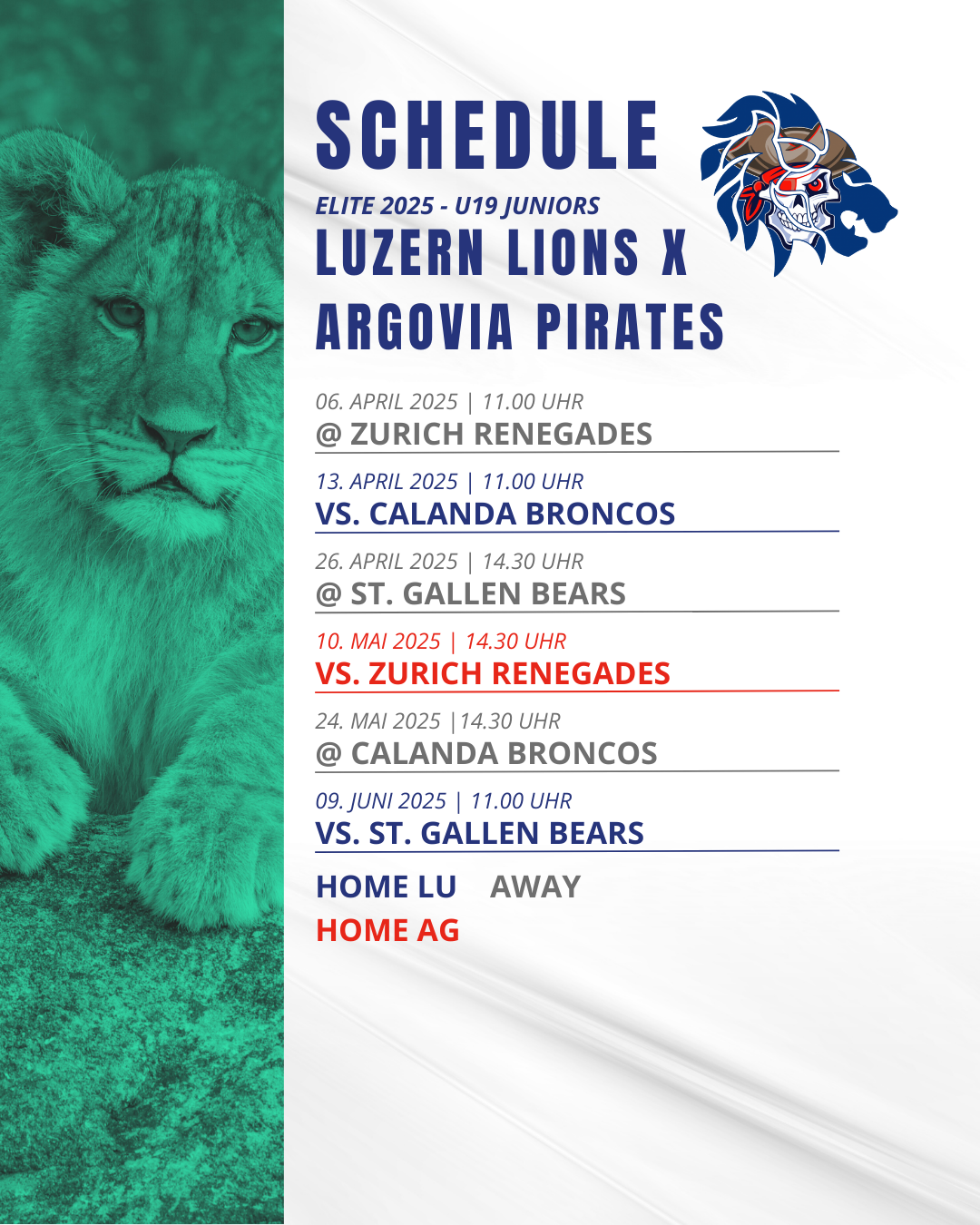 SCHEDULE

ELITE 2025 - U19 JUNIORS

LUZERN LIONS X
ARGOVIA PIRATES

06. APRIL 2025 | 11.00 UHR
@ ZURICH RENEGADES

13. APRIL 2025 | 11.00 UHR
VS. CALANDA BRONCOS

26. APRIL 2025 | 14.30 UHR
@ ST. GALLEN BEARS

10. MAI 2025 | 14.30 UHR
VS. ZURICH RENEGADES

24. MAI 2025 |14.30 UHR
@ CALANDA BRONCOS

09. JUNI 2025 | 11.00 UHR
VS. ST. GALLEN BEARS

HOME LU   AWAY
HOME AG